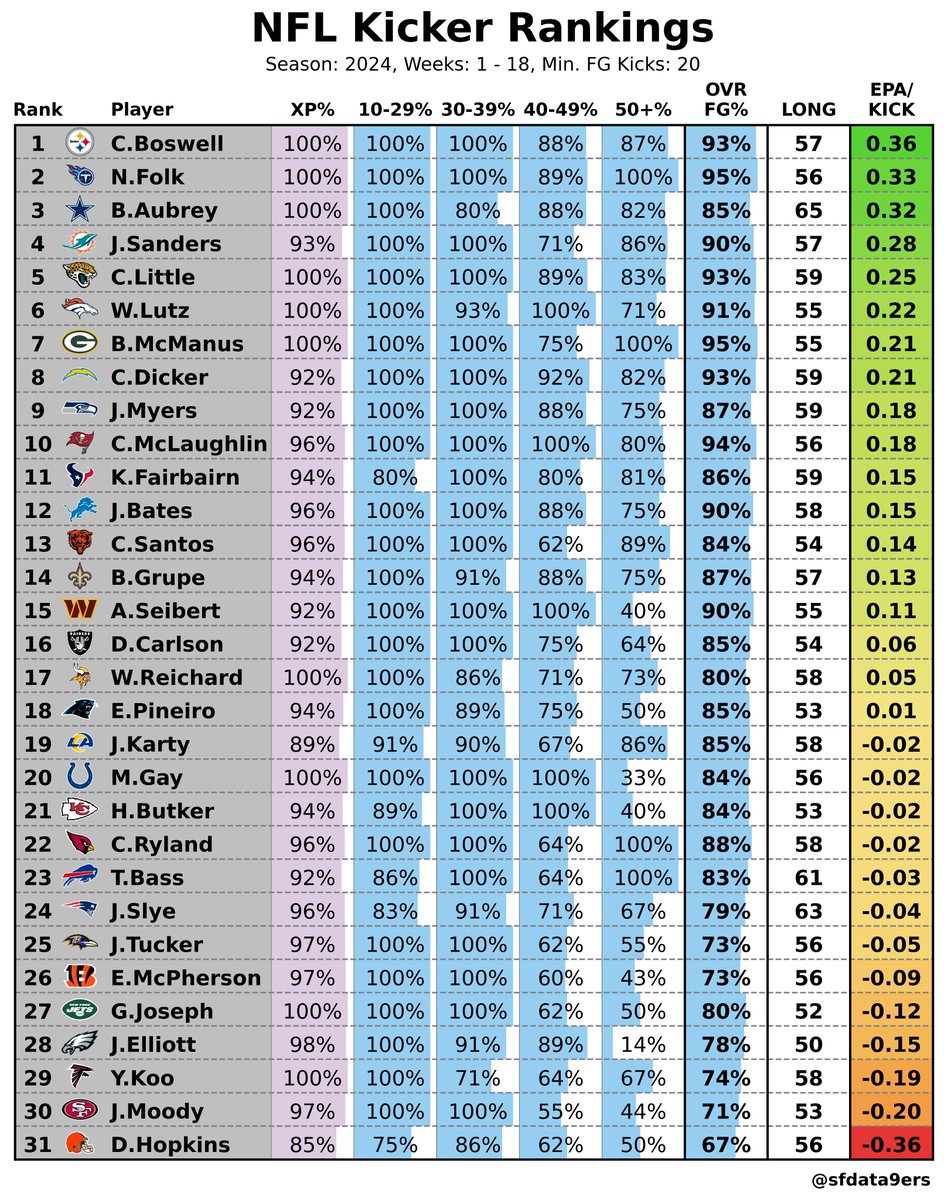 NFL Kicker Rankings

Season: 2024, Weeks: 1 - 18, Min. FG Kicks: 20

| Rank | Player | XP% | 10-29% | 30-39% | 40-49% | 50+% | OVR FG% | LONG | EPA/ KICK |
|---|---|---|---|---|---|---|---|---|---|
| 1 | C.Boswell | 100% | 100% | 100% | 88% | 87% | 93% | 57 | 0.36 |
| 2 | N.Folk | 100% | 100% | 100% | 89% | 100% | 95% | 56 | 0.33 |
| 3 | B.Aubrey | 100% | 100% | 80% | 88% | 82% | 85% | 65 | 0.32 |
| 4 | J.Sanders | 93% | 100% | 100% | 71% | 86% | 90% | 57 | 0.28 |
| 5 | C.Little | 100% | 100% | 100% | 89% | 83% | 93% | 59 | 0.25 |
| 6 | W.Lutz | 100% | 100% | 93% | 100% | 71% | 91% | 55 | 0.22 |
| 7 | B.McManus | 100% | 100% | 100% | 75% | 100% | 95% | 55 | 0.21 |
| 8 | C.Dicker | 92% | 100% | 100% | 92% | 82% | 93% | 59 | 0.21 |
| 9 | J.Myers | 92% | 100% | 100% | 88% | 75% | 87% | 59 | 0.18 |
| 10 | C.McLaughlin | 96% | 100% | 100% | 100% | 80% | 94% | 56 | 0.18 |
| 11 | K.Fairbairn | 94% | 80% | 100% | 80% | 81% | 86% | 59 | 0.15 |
| 12 | J.Bates | 96% | 100% | 100% | 88% | 75% | 90% | 58 | 0.15 |
| 13 | C.Santos | 96% | 100% | 100% | 62% | 89% | 84% | 54 | 0.14 |
| 14 | B.Grupe | 94% | 100% | 91% | 88% | 75% | 87% | 57 | 0.13 |
| 15 | A.Seibert | 92% | 100% | 100% | 100% | 40% | 90% | 55 | 0.11 |
| 16 | D.Carlson | 92% | 100% | 100% | 75% | 64% | 85% | 54 | 0.06 |
| 17 | W.Reichard | 100% | 100% | 86% | 71% | 73% | 80% | 58 | 0.05 |
| 18 | E.Pineiro | 94% | 100% | 89% | 75% | 50% | 85% | 53 | 0.01 |
| 19 | J.Karty | 89% | 91% | 90% | 67% | 86% | 85% | 58 | -0.02 |
| 20 | M.Gay | 100% | 100% | 100% | 100% | 33% | 84% | 56 | -0.02 |
| 21 | H.Butker | 94% | 89% | 100% | 100% | 40% | 84% | 53 | -0.02 |
| 22 | C.Ryland | 96% | 100% | 100% | 64% | 100% | 88% | 58 | -0.02 |
| 23 | T.Bass | 92% | 86% | 100% | 64% | 100% | 83% | 61 | -0.03 |
| 24 | J.Slye | 96% | 83% | 91% | 71% | 67% | 79% | 63 | -0.04 |
| 25 | J.Tucker | 97% | 100% | 100% | 62% | 55% | 73% | 56 | -0.05 |
| 26 | E.McPherson | 97% | 100% | 100% | 60% | 43% | 73% | 56 | -0.09 |
| 27 | G.Joseph | 100% | 100% | 100% | 62% | 50% | 80% | 52 | -0.12 |
| 28 | J.Elliott | 98% | 100% | 91% | 89% | 14% | 78% | 50 | -0.15 |
| 29 | Y.Koo | 100% | 100% | 71% | 64% | 67% | 74% | 58 | -0.19 |
| 30 | J.Moody | 97% | 100% | 100% | 55% | 44% | 71% | 53 | -0.20 |
| 31 | D.Hopkins | 85% | 75% | 86% | 62% | 50% | 67% | 56 | -0.36 |

@sfdata9ers